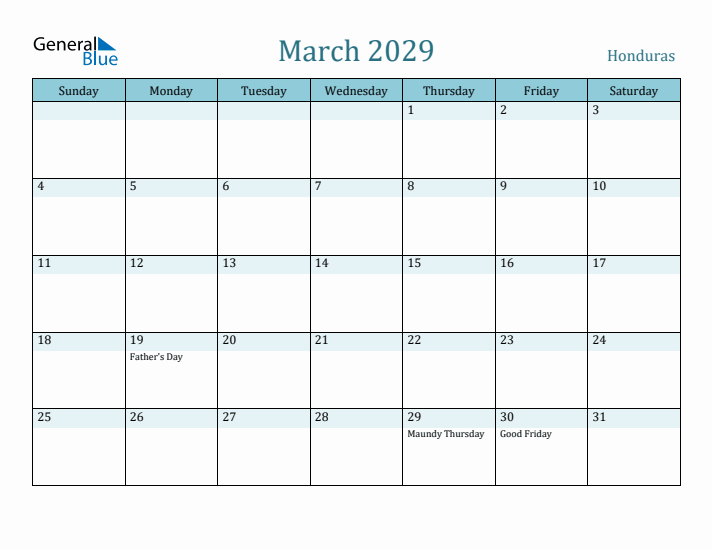 General Blue

March 2029

Honduras

| Sunday | Monday | Tuesday | Wednesday | Thursday | Friday | Saturday |
|---|---|---|---|---|---|---|
| | | | | 1 | 2 | 3 |
| 4 | 5 | 6 | 7 | 8 | 9 | 10 |
| 11 | 12 | 13 | 14 | 15 | 16 | 17 |
| 18 | 19 Father's Day | 20 | 21 | 22 | 23 | 24 |
| 25 | 26 | 27 | 28 | 29 Maundy Thursday | 30 Good Friday | 31 |